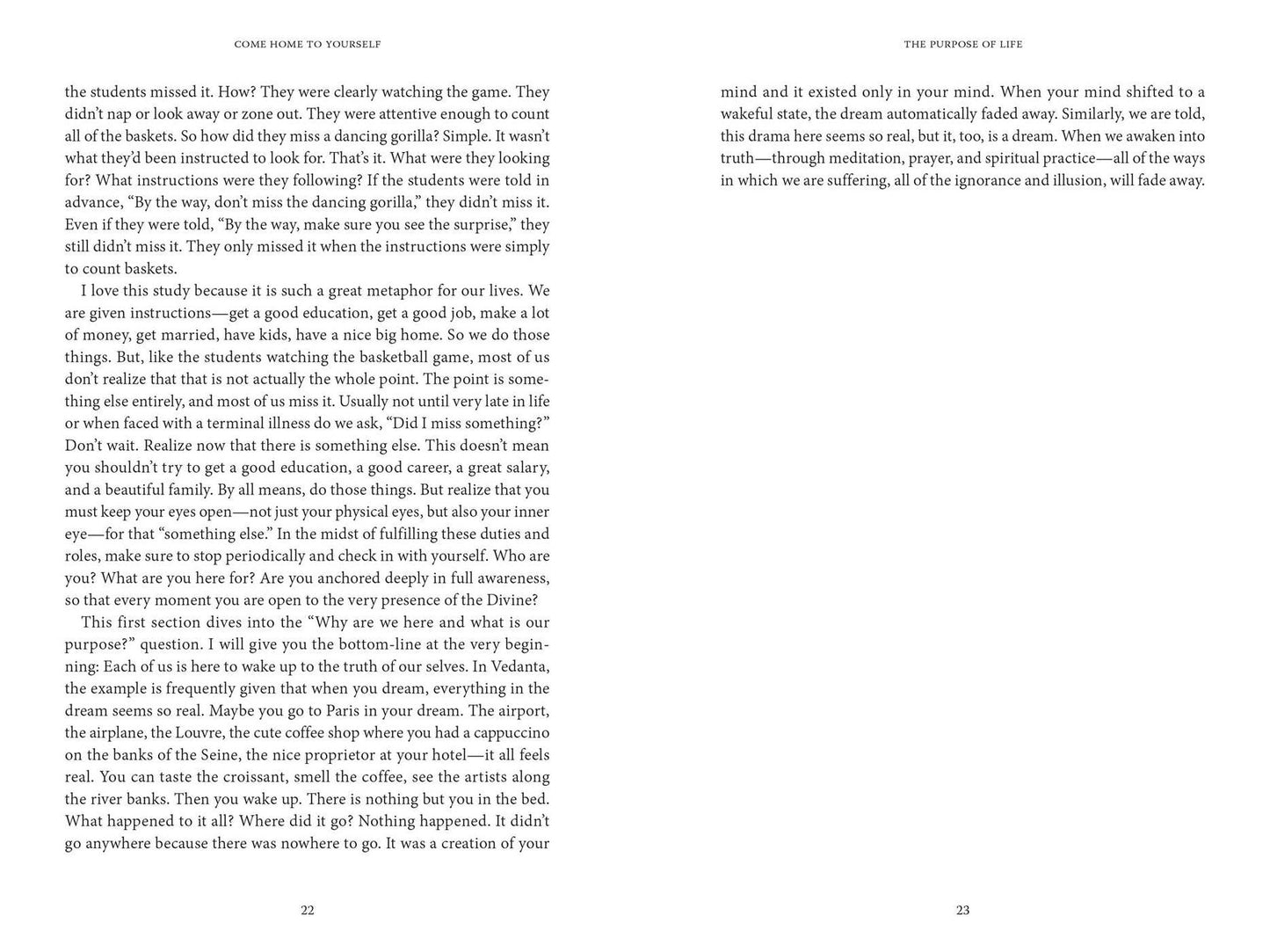 COME HOME TO YOURSELF

the students missed it. How? They were clearly watching the game. They didn't nap or look away or zone out. They were attentive enough to count all of the baskets. So how did they miss a dancing gorilla? Simple. It wasn't what they'd been instructed to look for. That's it. What were they looking for? What instructions were they following? If the students were told in advance, "By the way, don't miss the dancing gorilla," they didn't miss it. Even if they were told, "By the way, make sure you see the surprise," they still didn't miss it. They only missed it when the instructions were simply to count baskets.

I love this study because it is such a great metaphor for our lives. We are given instructions—get a good education, get a good job, make a lot of money, get married, have kids, have a nice big home. So we do those things. But, like the students watching the basketball game, most of us don't realize that that is not actually the whole point. The point is something else entirely, and most of us miss it. Usually not until very late in life or when faced with a terminal illness do we ask, "Did I miss something?" Don't wait. Realize now that there is something else. This doesn't mean you shouldn't try to get a good education, a good career, a great salary, and a beautiful family. By all means, do those things. But realize that you must keep your eyes open—not just your physical eyes, but also your inner eye—for that "something else." In the midst of fulfilling these duties and roles, make sure to stop periodically and check in with yourself. Who are you? What are you here for? Are you anchored deeply in full awareness, so that every moment you are open to the very presence of the Divine?

This first section dives into the "Why are we here and what is our purpose?" question. I will give you the bottom-line at the very beginning: Each of us is here to wake up to the truth of our selves. In Vedanta, the example is frequently given that when you dream, everything in the dream seems so real. Maybe you go to Paris in your dream. The airport, the airplane, the Louvre, the cute coffee shop where you had a cappuccino on the banks of the Seine, the nice proprietor at your hotel—it all feels real. You can taste the croissant, smell the coffee, see the artists along the river banks. Then you wake up. There is nothing but you in the bed. What happened to it all? Where did it go? Nothing happened. It didn't go anywhere because there was nowhere to go. It was a creation of your

22

THE PURPOSE OF LIFE

mind and it existed only in your mind. When your mind shifted to a wakeful state, the dream automatically faded away. Similarly, we are told, this drama here seems so real, but it, too, is a dream. When we awaken into truth—through meditation, prayer, and spiritual practice—all of the ways in which we are suffering, all of the ignorance and illusion, will fade away.

23